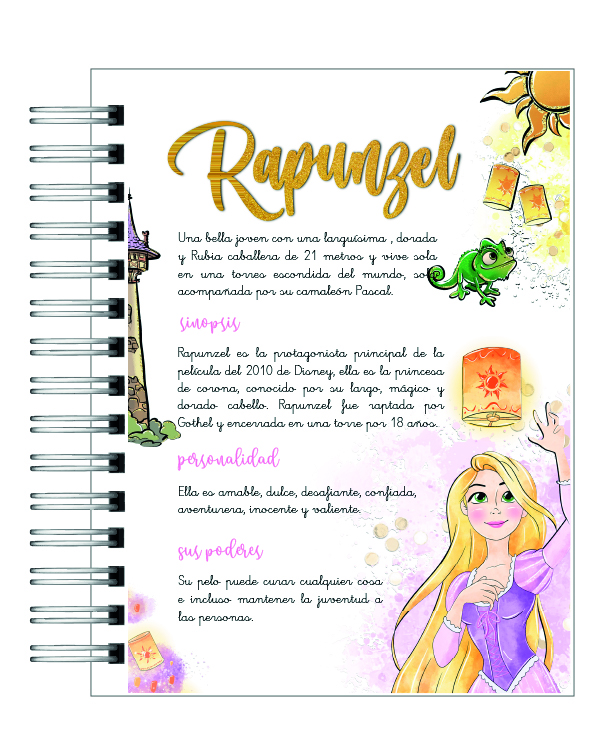 Rapunzel

Una bella joven con una larguísima , dorada y Rubia caballera de 21 metros y vive sola en una torres escondida del mundo, solo acompañada por su camaleón Pascal.

sinopsis

Rapunzel es la protagonista principal de la película del 2010 de Disney, ella es la princesa de corona, conocido por su largo, mágico y dorado cabello. Rapunzel fue raptada por Gothel y encerrada en una torre por 18 años.

personalidad

Ella es amable, dulce, desafiante, confiada, aventurera, inocente y valiente.

sus poderes

Su pelo puede curar cualquier cosa e incluso mantener la juventud a las personas.